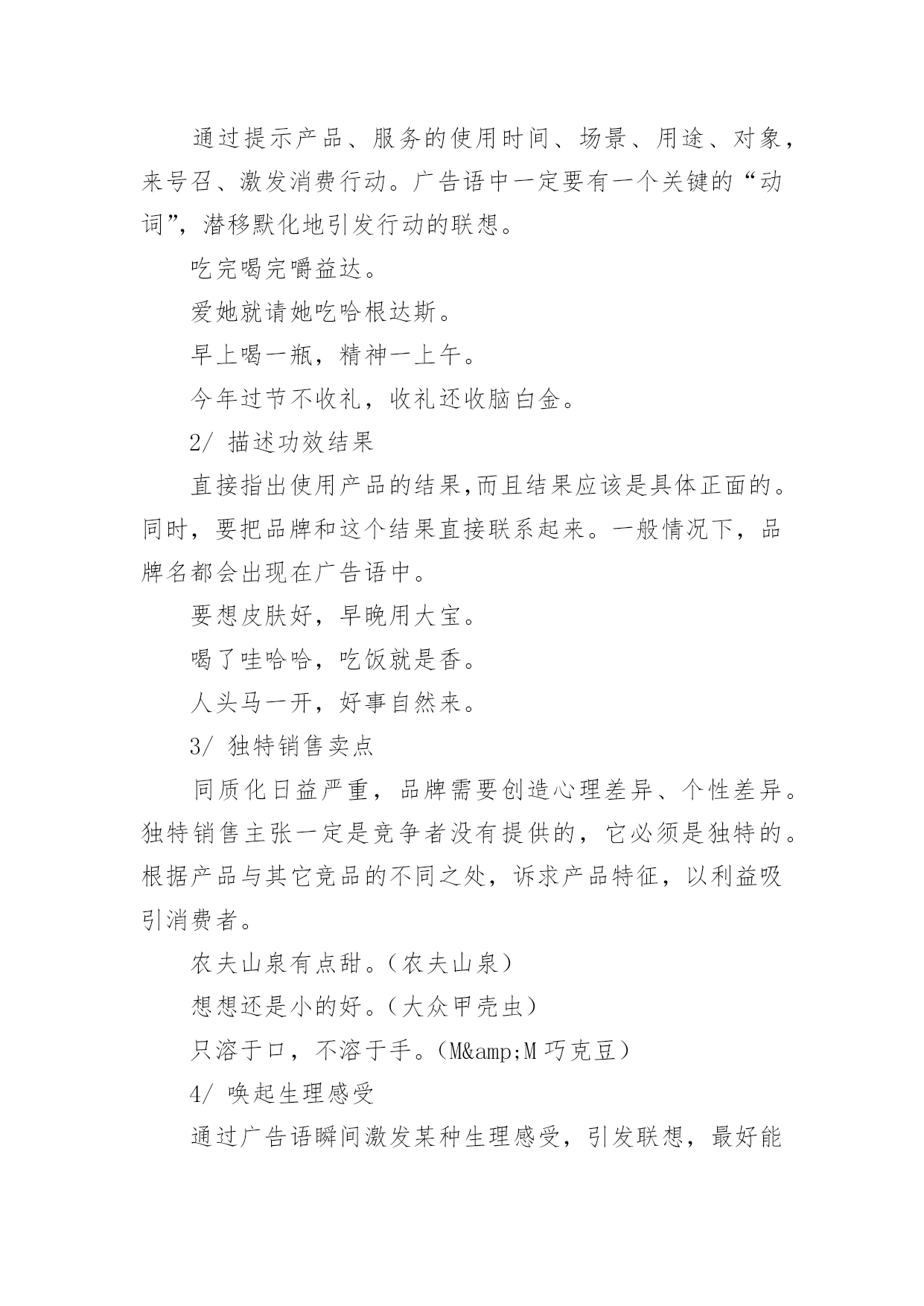 通过提示产品、服务的使用时间、场景、用途、对象，来号召、激发消费行动。广告语中一定要有一个关键的“动词”，潜移默化地引发行动的联想。

吃完喝完嚼益达。

爱她就请她吃哈根达斯。

早上喝一瓶，精神一上午。

今年过节不收礼，收礼还收脑白金。

2/ 描述功效结果

直接指出使用产品的结果,而且结果应该是具体正面的。同时，要把品牌和这个结果直接联系起来。一般情况下，品牌名都会出现在广告语中。

要想皮肤好，早晚用大宝。

喝了哇哈哈，吃饭就是香。

人头马一开，好事自然来。

3/ 独特销售卖点

同质化日益严重，品牌需要创造心理差异、个性差异。独特销售主张一定是竞争者没有提供的，它必须是独特的。根据产品与其它竞品的不同之处，诉求产品特征，以利益吸引消费者。

农夫山泉有点甜。（农夫山泉）

想想还是小的好。（大众甲壳虫）

只溶于口，不溶于手。（M&amp;M 巧克豆）

4/ 唤起生理感受

通过广告语瞬间激发某种生理感受，引发联想，最好能